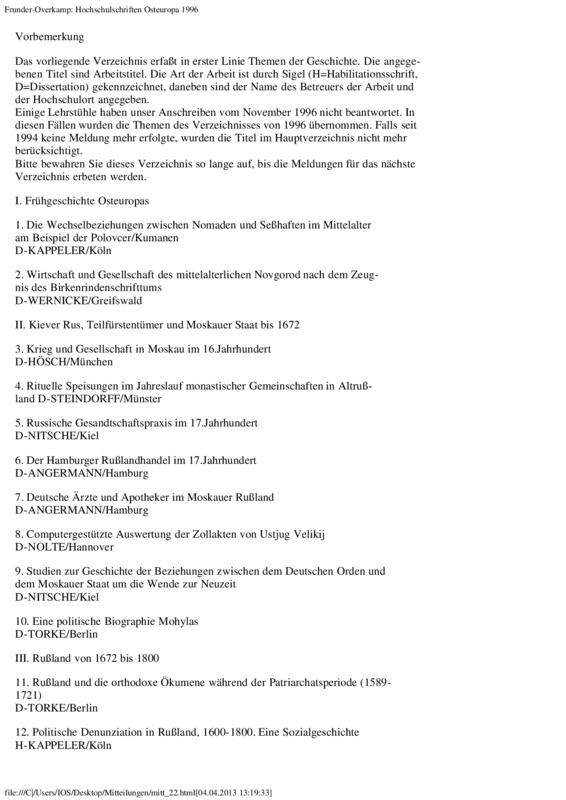 Frunder-Overkamp: Hochschulschriften Osteuropa 1996

Vorbemerkung

Das vorliegende Verzeichnis erfaßt in erster Linie Themen der Geschichte. Die angegebenen Titel sind Arbeitstitel. Die Art der Arbeit ist durch Sigel (H=Habilitationsschrift, D=Dissertation) gekennzeichnet, daneben sind der Name des Betreuers der Arbeit und der Hochschulort angegeben.
Einige Lehrstühle haben unser Anschreiben vom November 1996 nicht beantwortet. In diesen Fällen wurden die Themen des Verzeichnisses von 1996 übernommen. Falls seit 1994 keine Meldung mehr erfolgte, wurden die Titel im Hauptverzeichnis nicht mehr berücksichtigt.
Bitte bewahren Sie dieses Verzeichnis so lange auf, bis die Meldungen für das nächste Verzeichnis erbeten werden.

I. Frühgeschichte Osteuropas

1. Die Wechselbeziehungen zwischen Nomaden und Seßhaften im Mittelalter am Beispiel der Polovcer/Kumanen
D-KAPPELER/Köln

2. Wirtschaft und Gesellschaft des mittelalterlichen Novgorod nach dem Zeugnis des Birkenrindenschrifttums
D-WERNICKE/Greifswald

II. Kiever Rus, Teilfürstentümer und Moskauer Staat bis 1672

3. Krieg und Gesellschaft in Moskau im 16.Jahrhundert
D-HÖSCH/München

4. Rituelle Speisungen im Jahreslauf monastischer Gemeinschaften in Altrußland D-STEINDORFF/Münster

5. Russische Gesandtschaftspraxis im 17.Jahrhundert
D-NITSCHE/Kiel

6. Der Hamburger Rußlandhandel im 17.Jahrhundert
D-ANGERMANN/Hamburg

7. Deutsche Ärzte und Apotheker im Moskauer Rußland
D-ANGERMANN/Hamburg

8. Computergestützte Auswertung der Zollakten von Ustjug Velikij
D-NOLTE/Hannover

9. Studien zur Geschichte der Beziehungen zwischen dem Deutschen Orden und dem Moskauer Staat um die Wende zur Neuzeit
D-NITSCHE/Kiel

10. Eine politische Biographie Mohylas
D-TORKE/Berlin

III. Rußland von 1672 bis 1800

11. Rußland und die orthodoxe Ökumene während der Patriarchatsperiode (1589-1721)
D-TORKE/Berlin

12. Politische Denunziation in Rußland, 1600-1800. Eine Sozialgeschichte
H-KAPPELER/Köln

file:///C|/Users/IOS/Desktop/Mitteilungen/mitt_22.html[04.04.2013 13:19:33]